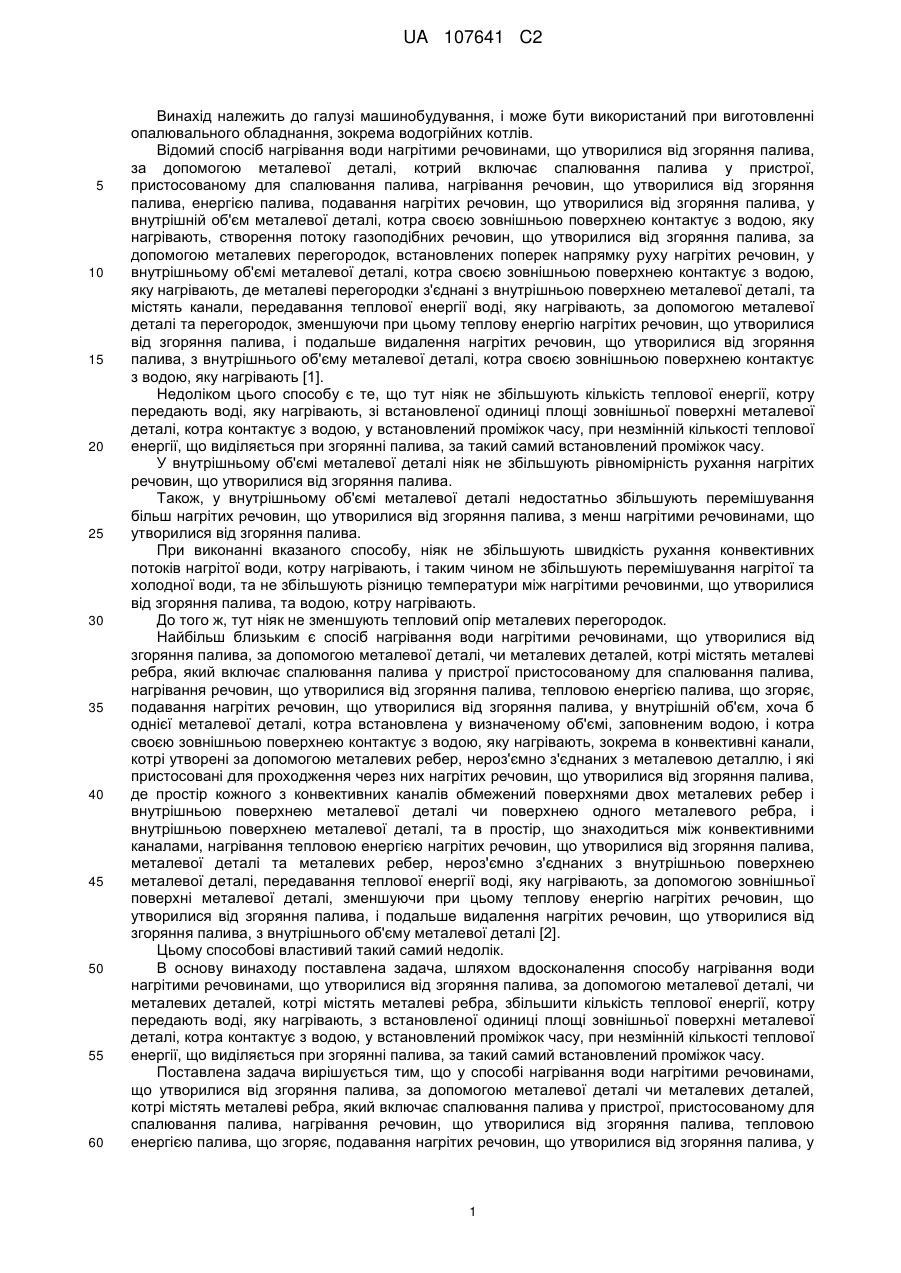 UA 107641 C2

Винахід належить до галузі машинобудування, і може бути використаний при виготовленні опалювального обладнання, зокрема водогрійних котлів.

Відомий спосіб нагрівання води нагрітими речовинами, що утворилися від згоряння палива, за допомогою металевої деталі, котрий включає спалювання палива у пристрої, пристосованому для спалювання палива, нагрівання речовин, що утворилися від згоряння палива, енергією палива, подавання нагрітих речовин, що утворилися від згоряння палива, у внутрішній об'єм металевої деталі, котра своєю зовнішньою поверхнею контактує з водою, яку нагрівають, створення потоку газоподібних речовин, що утворилися від згоряння палива, за допомогою металевих перегородок, встановлених поперек напрямку руху нагрітих речовин, у внутрішньому об'ємі металевої деталі, котра своєю зовнішньою поверхнею контактує з водою, яку нагрівають, де металеві перегородки з'єднані з внутрішньою поверхнею металевої деталі, та містять канали, передавання теплової енергії воді, яку нагрівають, за допомогою металевої деталі та перегородок, зменшуючи при цьому теплову енергію нагрітих речовин, що утворилися від згоряння палива, і подальше видалення нагрітих речовин, що утворилися від згоряння палива, з внутрішнього об'єму металевої деталі, котра своєю зовнішньою поверхнею контактує з водою, яку нагрівають [1].

Недоліком цього способу є те, що тут ніяк не збільшують кількість теплової енергії, котру передають воді, яку нагрівають, зі встановленої одиниці площі зовнішньої поверхні металевої деталі, котра контактує з водою, у встановлений проміжок часу, при незмінній кількості теплової енергії, що виділяється при згорянні палива, за такий самий встановлений проміжок часу.

У внутрішньому об'ємі металевої деталі ніяк не збільшують рівномірність рухання нагрітих речовин, що утворилися від згоряння палива.

Також, у внутрішньому об'ємі металевої деталі недостатньо збільшують перемішування більш нагрітих речовин, що утворилися від згоряння палива, з менш нагрітими речовинами, що утворилися від згоряння палива.

При виконанні вказаного способу, ніяк не збільшують швидкість рухання конвективних потоків нагрітої води, котру нагрівають, і таким чином не збільшують перемішування нагрітої та холодної води, та не збільшують різницю температури між нагрітими речовинми, що утворилися від згоряння палива, та водою, котру нагрівають.

До того ж, тут ніяк не зменшують тепловий опір металевих перегородок.

Найбільш близьким є спосіб нагрівання води нагрітими речовинами, що утворилися від згоряння палива, за допомогою металевої деталі, чи металевих деталей, котрі містять металеві ребра, який включає спалювання палива у пристрої пристосованому для спалювання палива, нагрівання речовин, що утворилися від згоряння палива, тепловою енергією палива, що згоряє, подавання нагрітих речовин, що утворилися від згоряння палива, у внутрішній об'єм, хоча б однієї металевої деталі, котра встановлена у визначеному об'ємі, заповненим водою, і котра своєю зовнішньою поверхнею контактує з водою, яку нагрівають, зокрема в конвективні канали, котрі утворені за допомогою металевих ребер, нероз'ємно з'єднаних з металевою деталлю, і які пристосовані для проходження через них нагрітих речовин, що утворилися від згоряння палива, де простір кожного з конвективних каналів обмежений поверхнями двох металевих ребер і внутрішньою поверхнею металевої деталі чи поверхнею одного металевого ребра, і внутрішньою поверхнею металевої деталі, та в простір, що знаходиться між конвективними каналами, нагрівання тепловою енергією нагрітих речовин, що утворилися від згоряння палива, металевої деталі та металевих ребер, нероз'ємно з'єднаних з внутрішньою поверхнею металевої деталі, передавання теплової енергії воді, яку нагрівають, за допомогою зовнішньої поверхні металевої деталі, зменшуючи при цьому теплову енергію нагрітих речовин, що утворилися від згоряння палива, і подальше видалення нагрітих речовин, що утворилися від згоряння палива, з внутрішнього об'єму металевої деталі [2].

Цьому способові властивий такий самий недолік.

В основу винаходу поставлена задача, шляхом вдосконалення способу нагрівання води нагрітими речовинами, що утворилися від згоряння палива, за допомогою металевої деталі, чи металевих деталей, котрі містять металеві ребра, збільшити кількість теплової енергії, котру передають воді, яку нагрівають, з встановленої одиниці площі зовнішньої поверхні металевої деталі, котра контактує з водою, у встановлений проміжок часу, при незмінній кількості теплової енергії, що виділяється при згорянні палива, за такий самий встановлений проміжок часу.

Поставлена задача вирішується тим, що у способі нагрівання води нагрітими речовинами, що утворилися від згоряння палива, за допомогою металевої деталі чи металевих деталей, котрі містять металеві ребра, який включає спалювання палива у пристрої, пристосованому для спалювання палива, нагрівання речовин, що утворилися від згоряння палива, тепловою енергією палива, що згоряє, подавання нагрітих речовин, що утворилися від згоряння палива, у

5
10
15
20
25
30
35
40
45
50
55
60

1